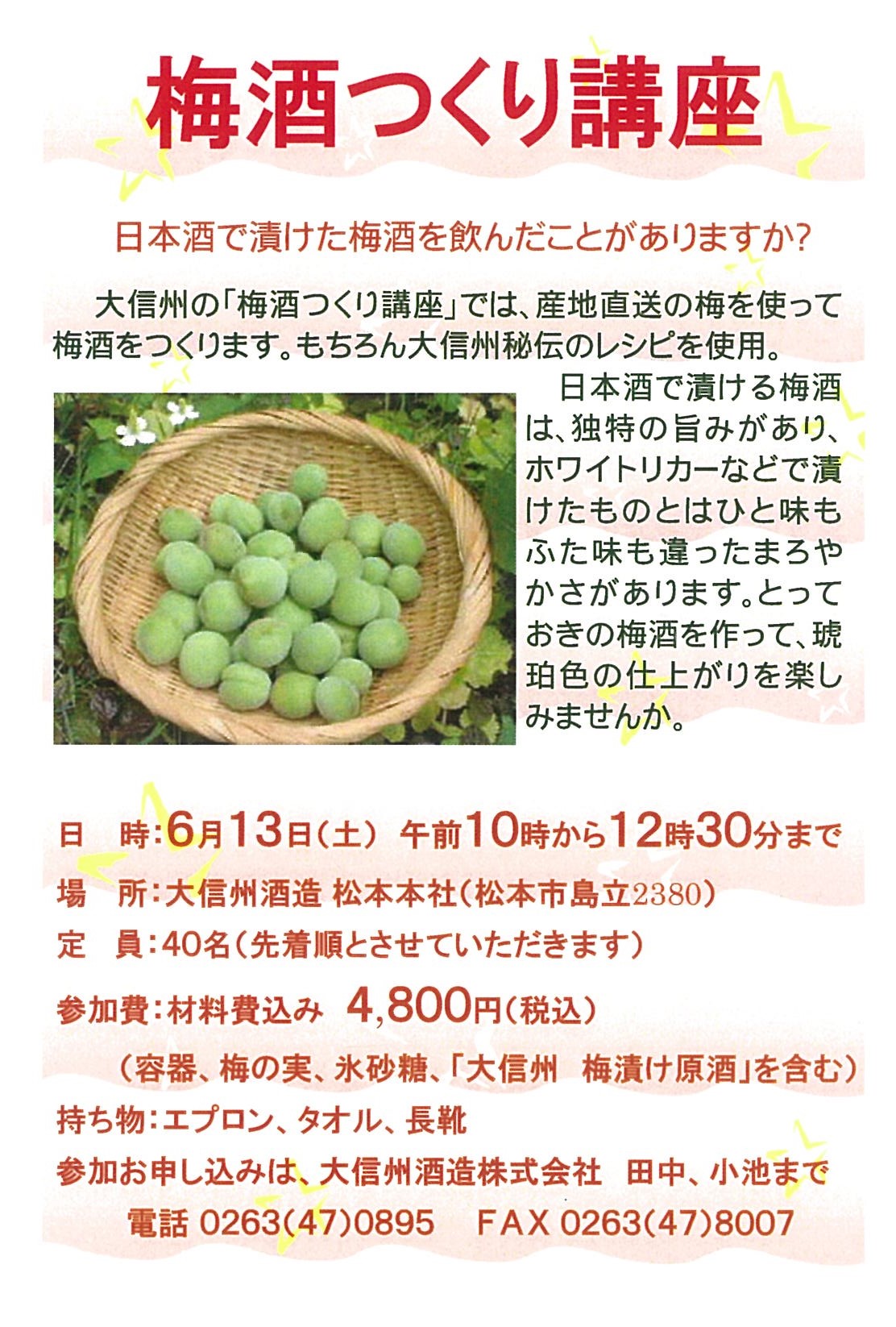 梅酒つくり講座

日本酒で漬けた梅酒を飲んだことがありますか?

大信州の「梅酒つくり講座」では、産地直送の梅を使って梅酒をつくります。もちろん大信州秘伝のレシピを使用。

日本酒で漬ける梅酒は、独特の旨みがあり、ホワイトリカーなどで漬けたものとはひと味もふた味も違ったまろやかさがあります。とっておきの梅酒を作って、琥珀色の仕上がりを楽しみませんか。

日　時:6月13日(土)　午前10時から12時30分まで
場　所:大信州酒造 松本本社(松本市島立2380)
定　員:40名(先着順とさせていただきます)
参加費:材料費込み　4,800円(税込)
(容器、梅の実、氷砂糖、「大信州　梅漬け原酒」を含む)
持ち物:エプロン、タオル、長靴
参加お申し込みは、大信州酒造株式会社　田中、小池まで
電話 0263(47)0895　FAX 0263(47)8007